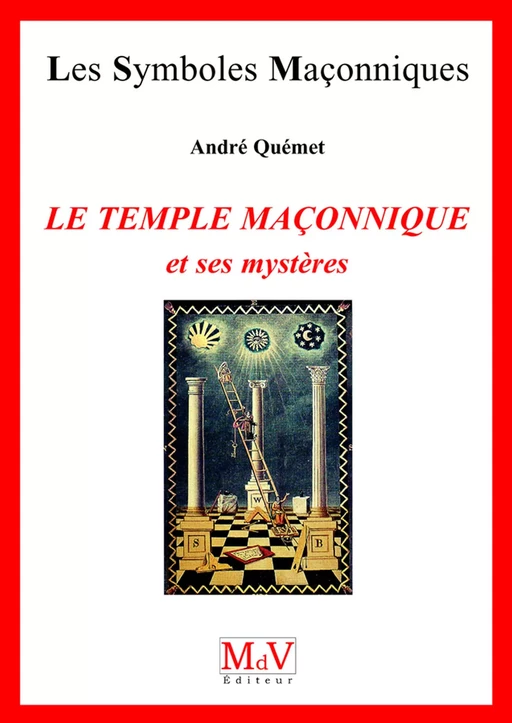 Les Symboles Maçonniques

André Quémet

LE TEMPLE MAÇONNIQUE
et ses mystères

W

S

B

MdV
Éditeur